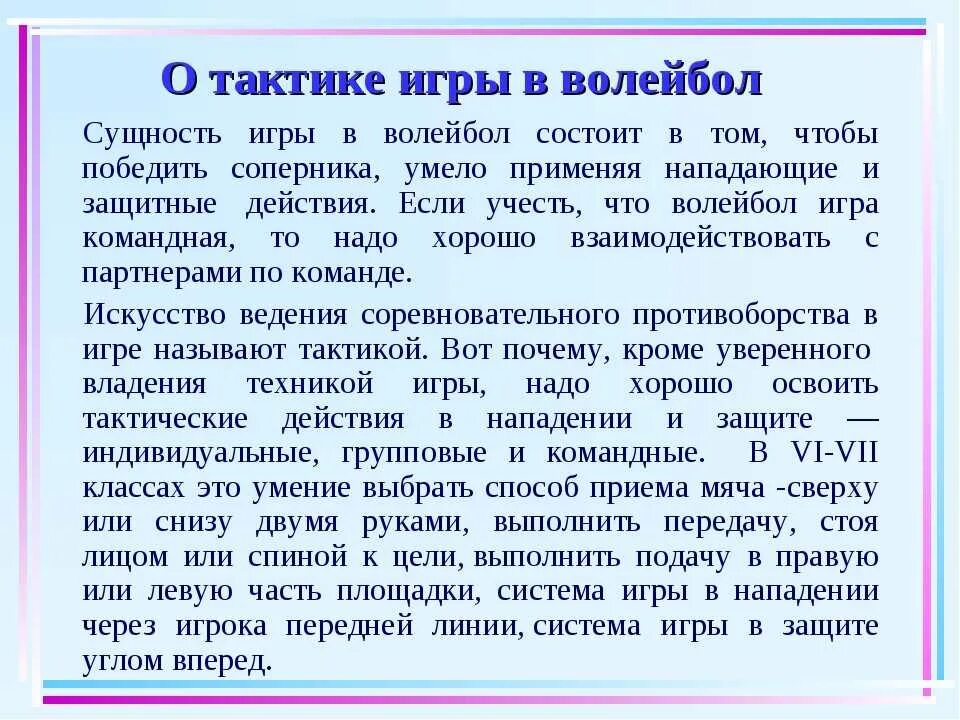 О тактике игры в волейбол

Сущность игры в волейбол состоит в том, чтобы победить соперника, умело применяя нападающие и защитные действия. Если учесть, что волейбол игра командная, то надо хорошо взаимодействовать с партнерами по команде.

Искусство ведения соревновательного противоборства в игре называют тактикой. Вот почему, кроме уверенного владения техникой игры, надо хорошо освоить тактические действия в нападении и защите — индивидуальные, групповые и командные. В VI-VII классах это умение выбрать способ приема мяча -сверху или снизу двумя руками, выполнить передачу, стоя лицом или спиной к цели, выполнить подачу в правую или левую часть площадки, система игры в нападении через игрока передней линии, система игры в защите углом вперед.